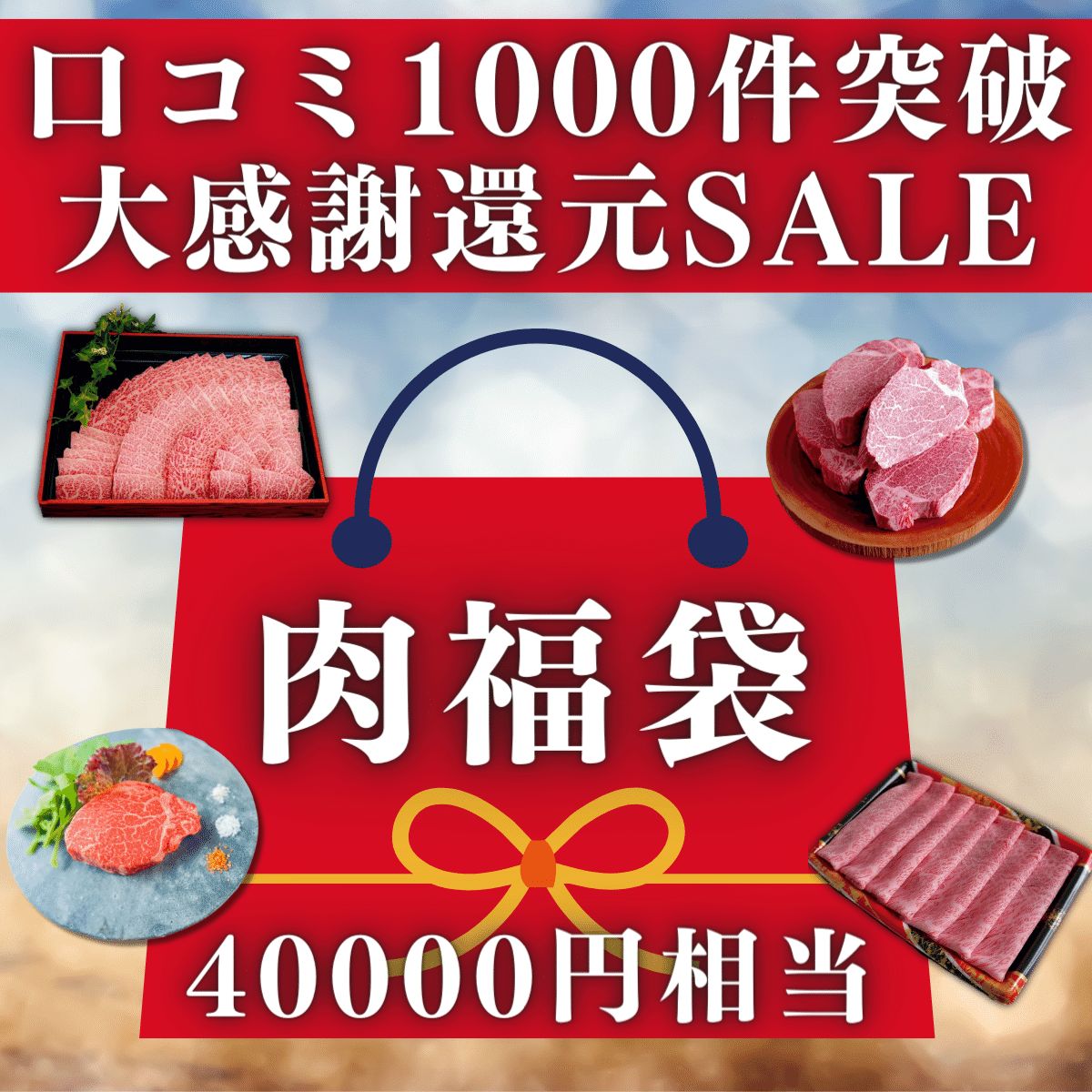 口コミ1000件突破
大感謝還元SALE

肉福袋

40000円相当